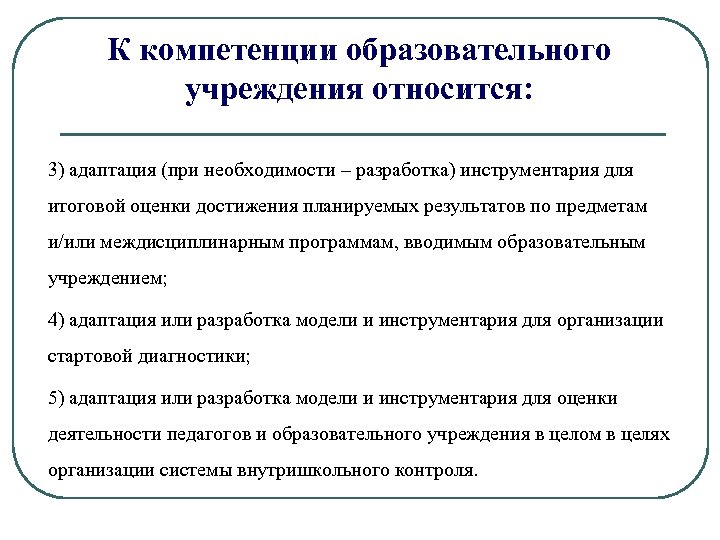 К компетенции образовательного учреждения относится:

3) адаптация (при необходимости – разработка) инструментария для итоговой оценки достижения планируемых результатов по предметам и/или междисциплинарным программам, вводимым образовательным учреждением;

4) адаптация или разработка модели и инструментария для организации стартовой диагностики;

5) адаптация или разработка модели и инструментария для оценки деятельности педагогов и образовательного учреждения в целом в целях организации системы внутришкольного контроля.